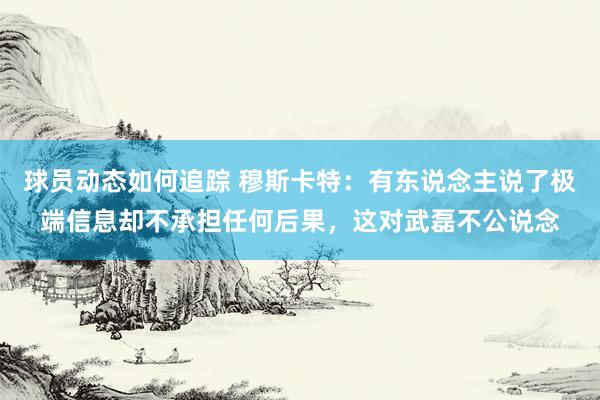 球员动态如何追踪 穆斯卡特：有东说念主说了极端信息却不承担任何后果，这对武磊不公说念